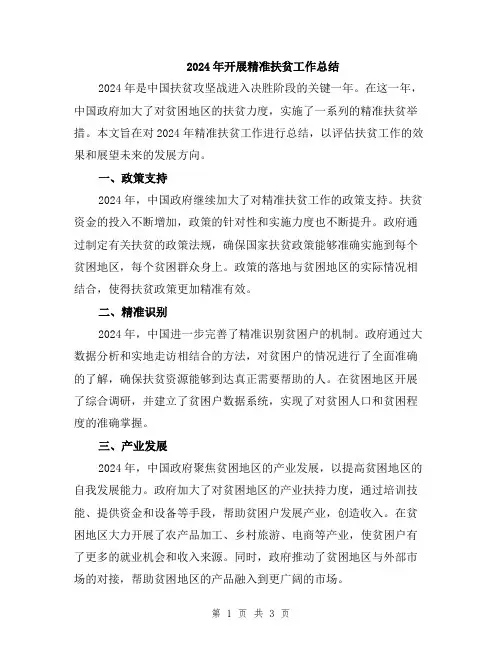 2024年开展精准扶贫工作总结

2024年是中国扶贫攻坚战进入决胜阶段的关键一年。在这一年，中国政府加大了对贫困地区的扶贫力度，实施了一系列的精准扶贫举措。本文旨在对2024年精准扶贫工作进行总结，以评估扶贫工作的效果和展望未来的发展方向。

一、政策支持

2024年，中国政府继续加大了对精准扶贫工作的政策支持。扶贫资金的投入不断增加，政策的针对性和实施力度也不断提升。政府通过制定有关扶贫的政策法规，确保国家扶贫政策能够准确实施到每个贫困地区，每个贫困群众身上。政策的落地与贫困地区的实际情况相结合，使得扶贫政策更加精准有效。

二、精准识别

2024年，中国进一步完善了精准识别贫困户的机制。政府通过大数据分析和实地走访相结合的方法，对贫困户的情况进行了全面准确的了解，确保扶贫资源能够到达真正需要帮助的人。在贫困地区开展了综合调研，并建立了贫困户数据系统，实现了对贫困人口和贫困程度的准确掌握。

三、产业发展

2024年，中国政府聚焦贫困地区的产业发展，以提高贫困地区的自我发展能力。政府加大了对贫困地区的产业扶持力度，通过培训技能、提供资金和设备等手段，帮助贫困户发展产业，创造收入。在贫困地区大力开展了农产品加工、乡村旅游、电商等产业，使贫困户有了更多的就业机会和收入来源。同时，政府推动了贫困地区与外部市场的对接，帮助贫困地区的产品融入到更广阔的市场。

第 1 页 共 3 页